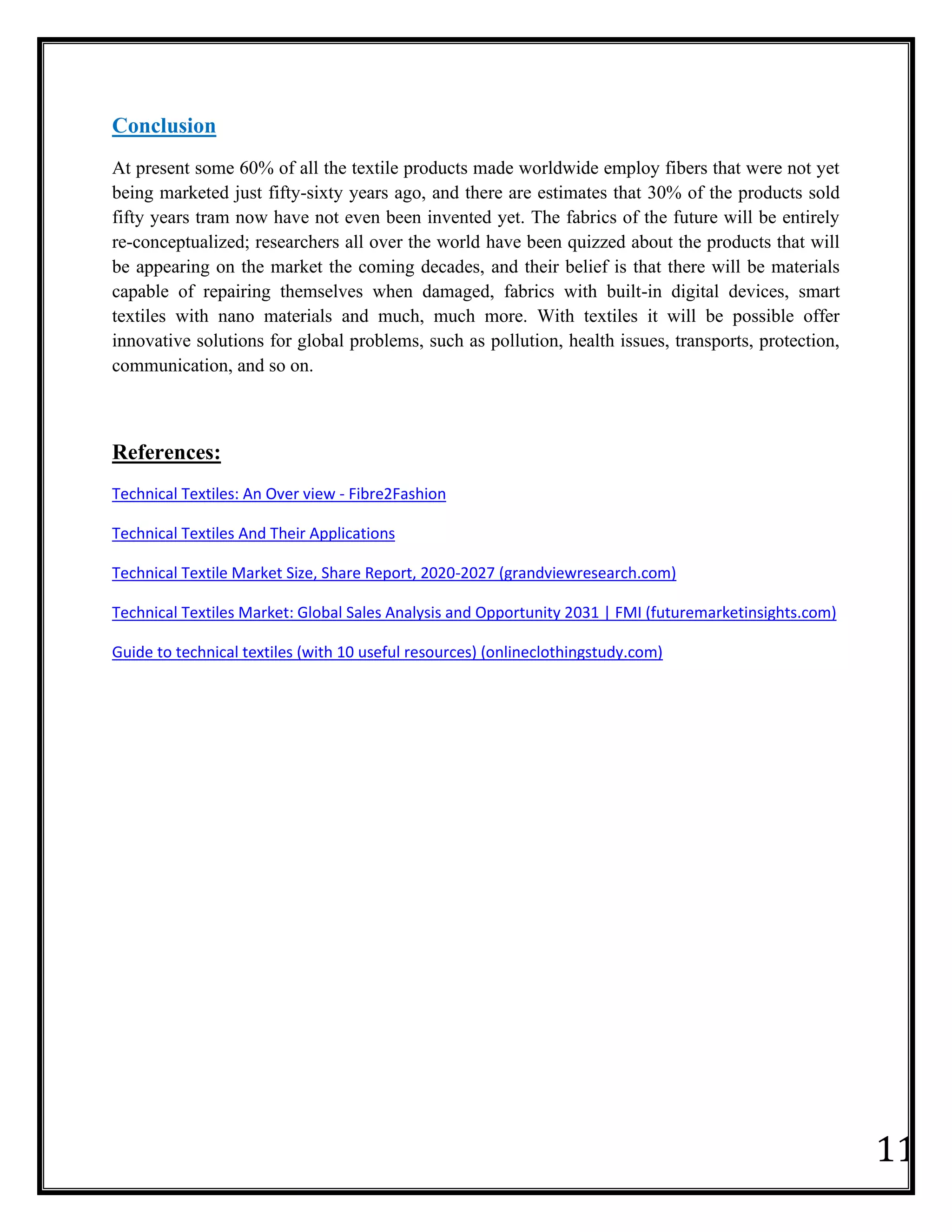 Conclusion

At present some 60% of all the textile products made worldwide employ fibers that were not yet being marketed just fifty-sixty years ago, and there are estimates that 30% of the products sold fifty years tram now have not even been invented yet. The fabrics of the future will be entirely re-conceptualized; researchers all over the world have been quizzed about the products that will be appearing on the market the coming decades, and their belief is that there will be materials capable of repairing themselves when damaged, fabrics with built-in digital devices, smart textiles with nano materials and much, much more. With textiles it will be possible offer innovative solutions for global problems, such as pollution, health issues, transports, protection, communication, and so on.

References:

Technical Textiles: An Over view - Fibre2Fashion

Technical Textiles And Their Applications

Technical Textile Market Size, Share Report, 2020-2027 (grandviewresearch.com)

Technical Textiles Market: Global Sales Analysis and Opportunity 2031 | FMI (futuremarketinsights.com)

Guide to technical textiles (with 10 useful resources) (onlineclothingstudy.com)

11